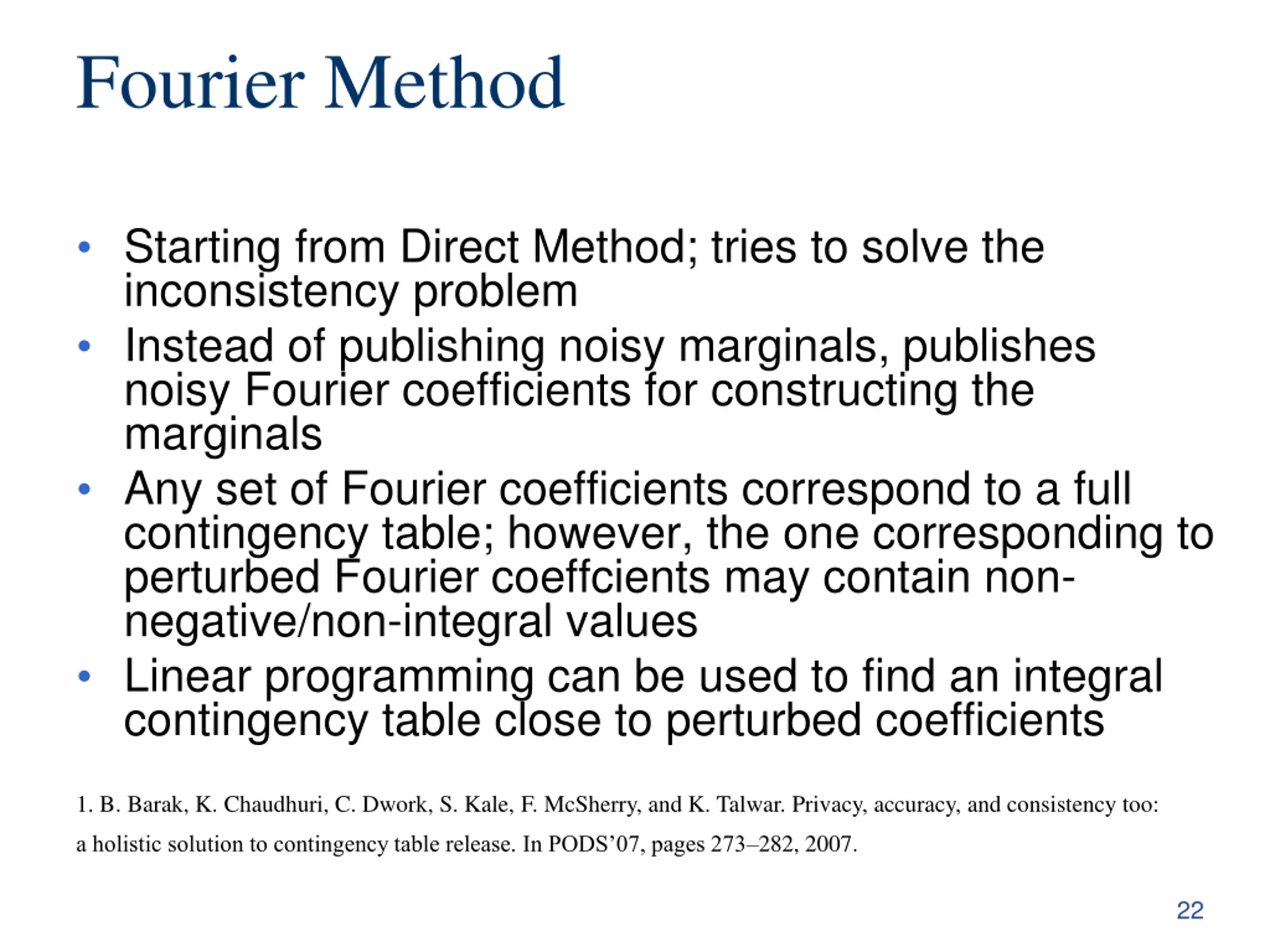 Fourier Method

• Starting from Direct Method; tries to solve the inconsistency problem
• Instead of publishing noisy marginals, publishes noisy Fourier coefficients for constructing the marginals
• Any set of Fourier coefficients correspond to a full contingency table; however, the one corresponding to perturbed Fourier coeffcients may contain non-negative/non-integral values
• Linear programming can be used to find an integral contingency table close to perturbed coefficients

1. B. Barak, K. Chaudhuri, C. Dwork, S. Kale, F. McSherry, and K. Talwar. Privacy, accuracy, and consistency too: a holistic solution to contingency table release. In PODS'07, pages 273–282, 2007.

22